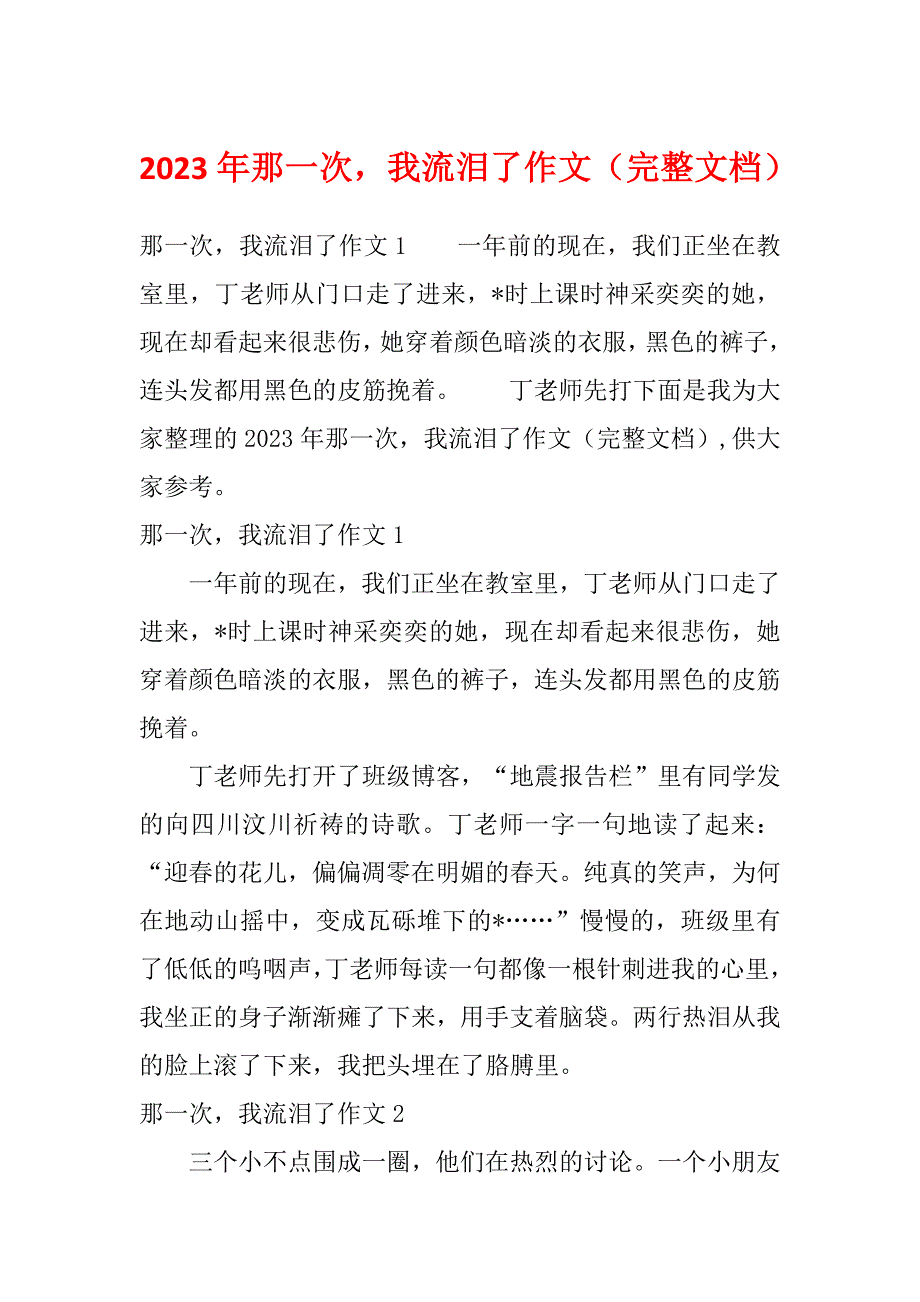 2023年那一次，我流泪了作文（完整文档）

那一次，我流泪了作文1　　一年前的现在，我们正坐在教室里，丁老师从门口走了进来，*时上课时神采奕奕的她，现在却看起来很悲伤，她穿着颜色暗淡的衣服，黑色的裤子，连头发都用黑色的皮筋挽着。　　丁老师先打下面是我为大家整理的2023年那一次，我流泪了作文（完整文档）,供大家参考。

那一次，我流泪了作文1

一年前的现在，我们正坐在教室里，丁老师从门口走了进来，*时上课时神采奕奕的她，现在却看起来很悲伤，她穿着颜色暗淡的衣服，黑色的裤子，连头发都用黑色的皮筋挽着。

丁老师先打开了班级博客，“地震报告栏”里有同学发的向四川汶川祈祷的诗歌。丁老师一字一句地读了起来：“迎春的花儿，偏偏凋零在明媚的春天。纯真的笑声，为何在地动山摇中，变成瓦砾堆下的*……”慢慢的，班级里有了低低的呜咽声，丁老师每读一句都像一根针刺进我的心里，我坐正的身子渐渐瘫了下来，用手支着脑袋。两行热泪从我的脸上滚了下来，我把头埋在了胳膊里。

那一次，我流泪了作文2

三个小不点围成一圈，他们在热烈的讨论。一个小朋友